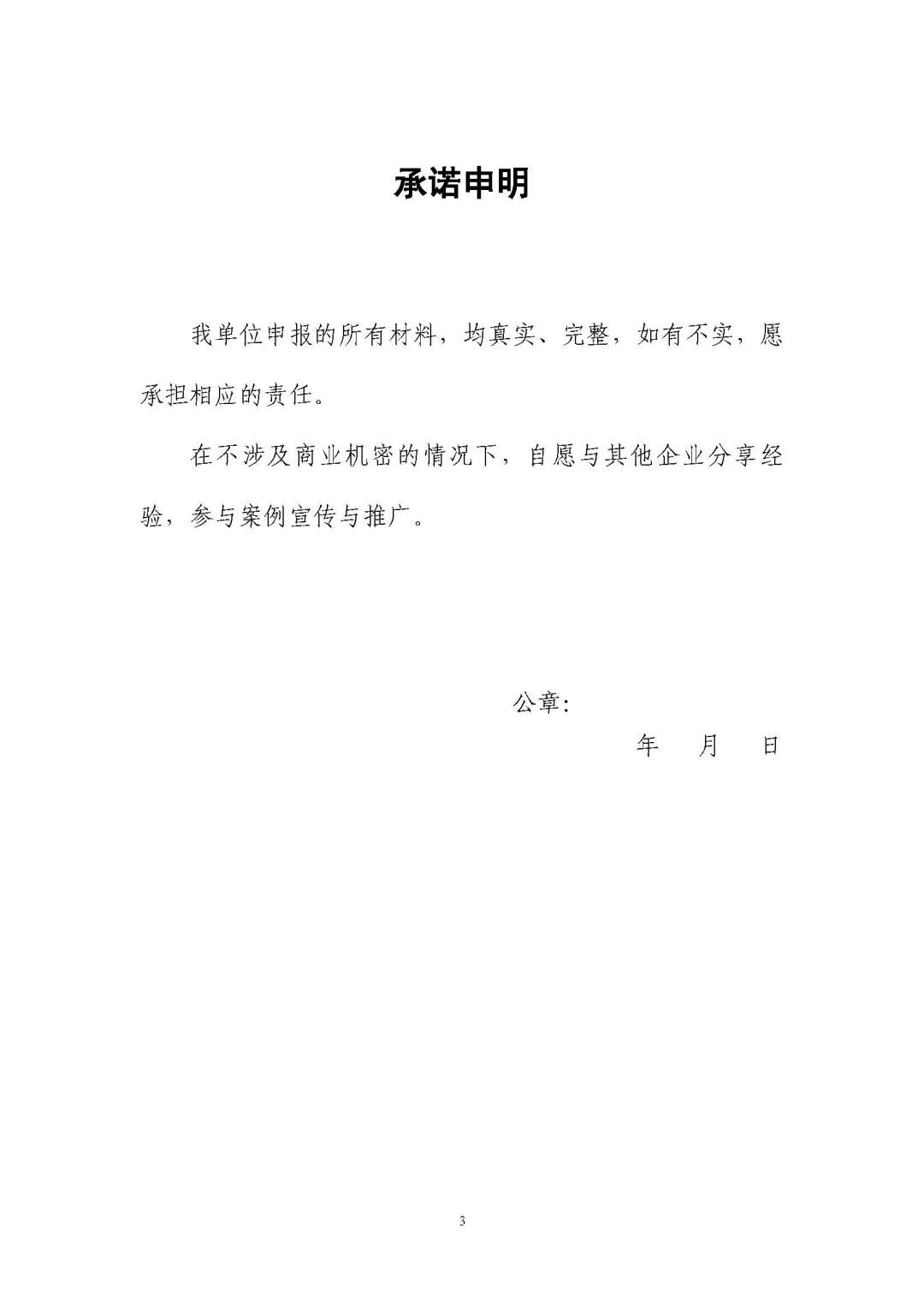 承诺申明

我单位申报的所有材料，均真实、完整，如有不实，愿承担相应的责任。

在不涉及商业机密的情况下，自愿与其他企业分享经验，参与案例宣传与推广。

公章:

年　月　日

3